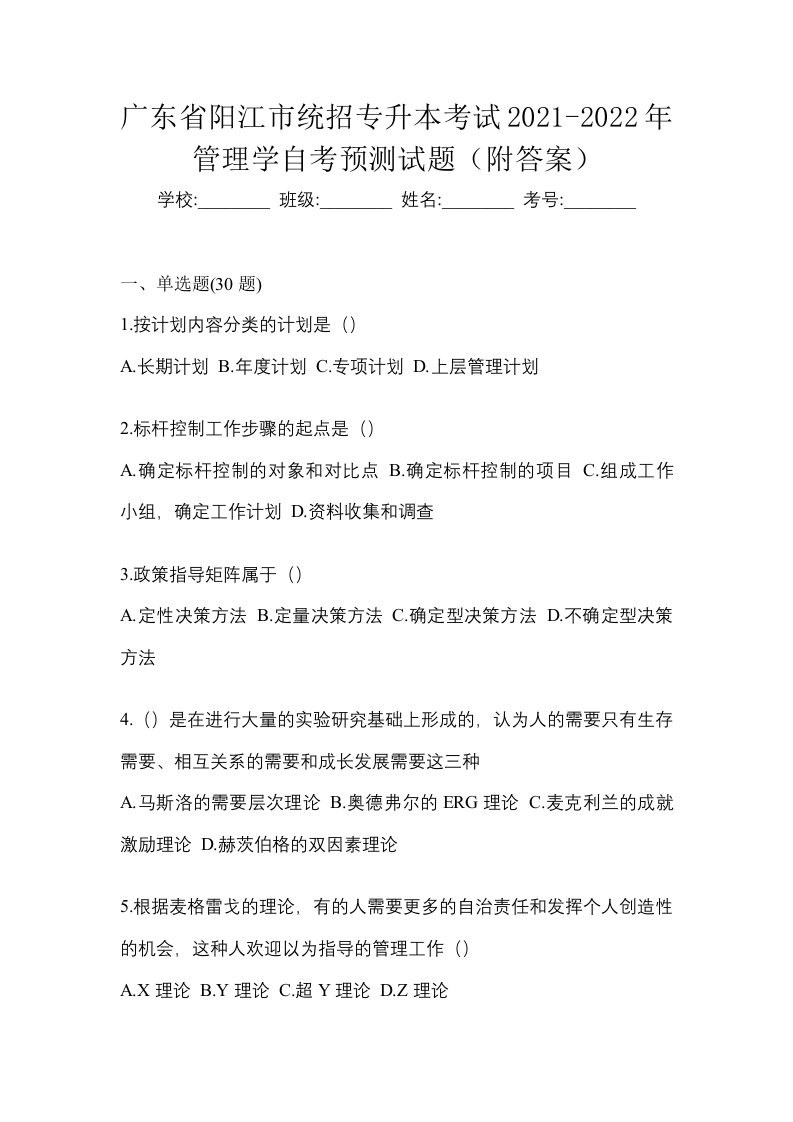 广东省阳江市统招专升本考试2021-2022年管理学自考预测试题（附答案）

学校:________ 班级:________ 姓名:________ 考号:________

一、单选题(30 题)

1.按计划内容分类的计划是（）

A.长期计划 B.年度计划 C.专项计划 D.上层管理计划

2.标杆控制工作步骤的起点是（）

A.确定标杆控制的对象和对比点 B.确定标杆控制的项目 C.组成工作小组，确定工作计划 D.资料收集和调查

3.政策指导矩阵属于（）

A.定性决策方法 B.定量决策方法 C.确定型决策方法 D.不确定型决策方法

4.（）是在进行大量的实验研究基础上形成的，认为人的需要只有生存需要、相互关系的需要和成长发展需要这三种

A.马斯洛的需要层次理论 B.奥德弗尔的 ERG 理论 C.麦克利兰的成就激励理论 D.赫茨伯格的双因素理论

5.根据麦格雷戈的理论，有的人需要更多的自治责任和发挥个人创造性的机会，这种人欢迎以为指导的管理工作（）

A.X 理论 B.Y 理论 C.超 Y 理论 D.Z 理论